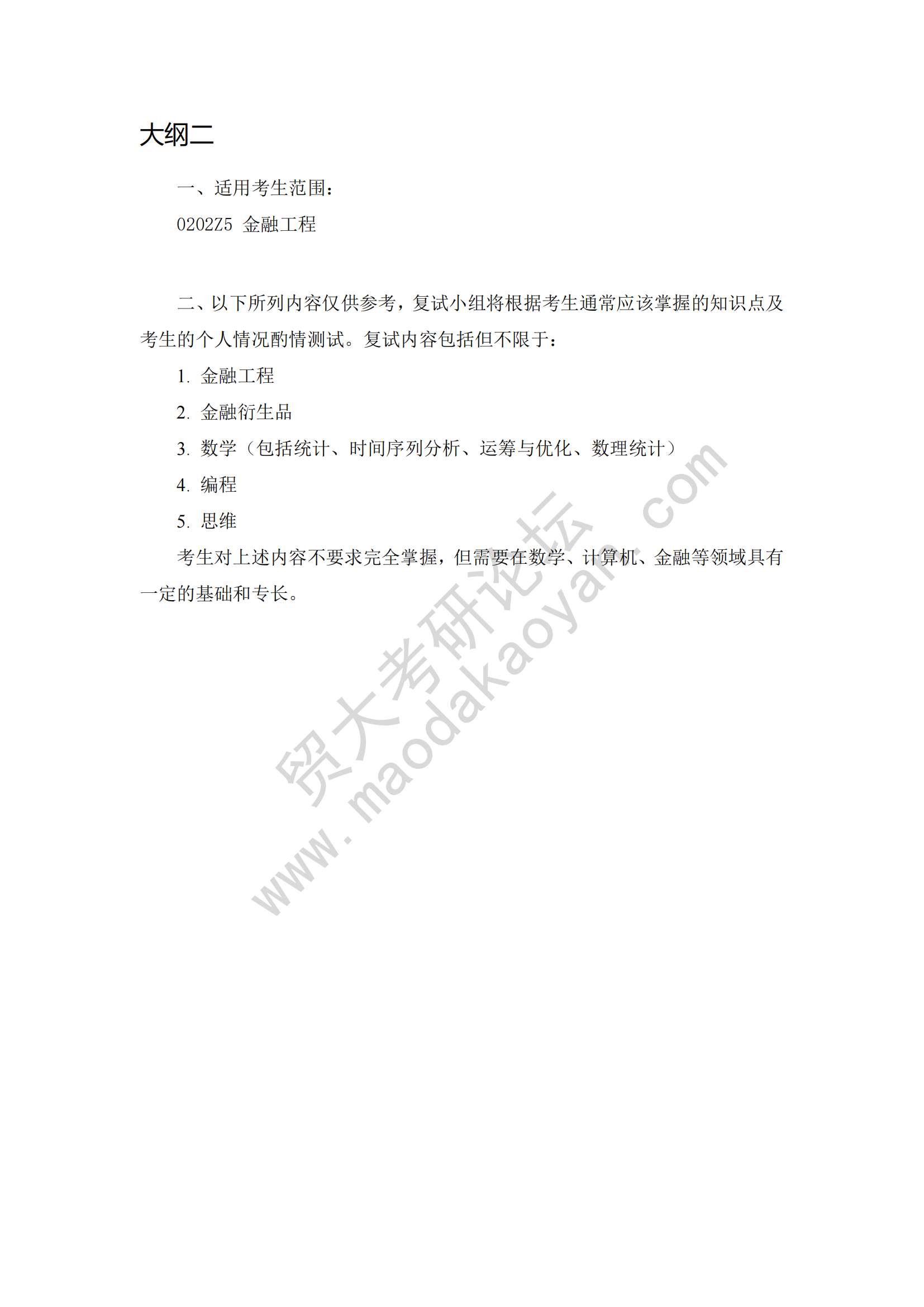 大纲二

一、适用考生范围：

0202Z5 金融工程

二、以下所列内容仅供参考，复试小组将根据考生通常应该掌握的知识点及考生的个人情况酌情测试。复试内容包括但不限于：

1. 金融工程

2. 金融衍生品

3. 数学（包括统计、时间序列分析、运筹与优化、数理统计）

4. 编程

5. 思维

考生对上述内容不要求完全掌握，但需要在数学、计算机、金融等领域具有一定的基础和专长。

贸大考研论坛
www.maodakaoyan.com